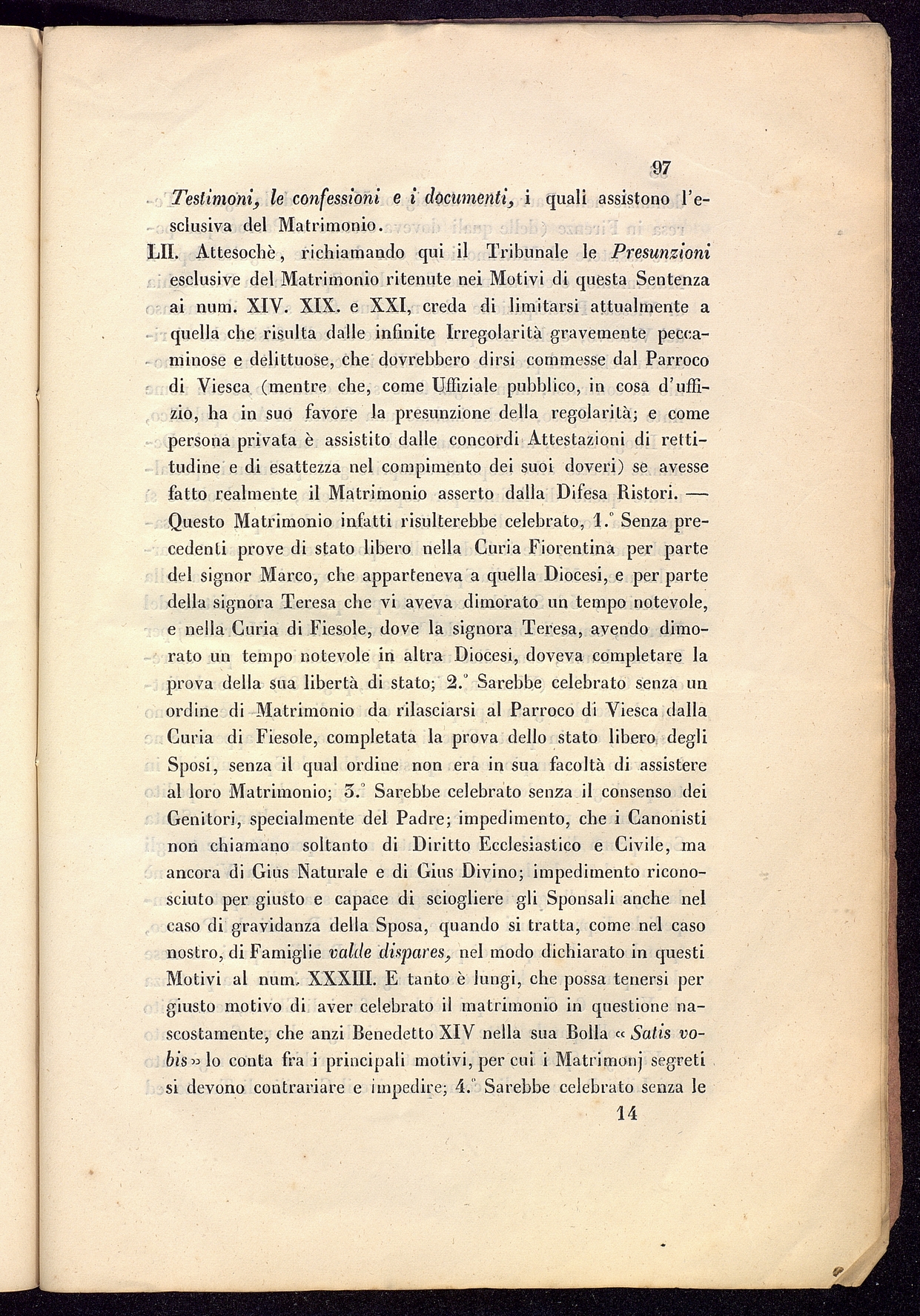 97

Testimoni, le confessioni e i documenti, i quali assistono l'esclusiva del Matrimonio.

LII. Attesochè, richiamando qui il Tribunale le Presunzioni esclusive del Matrimonio ritenute nei Motivi di questa Sentenza ai num. XIV. XIX. e XXI, creda di limitarsi attualmente a quella che risulta dalle infinite Irregolarità gravemente peccaminose e delittuose, che dovrebbero dirsi commesse dal Parroco di Viesca (mentre che, come Uffiziale pubblico, in cosa d'uffizio, ha in suo favore la presunzione della regolarità; e come persona privata è assistito dalle concordi Attestazioni di rettitudine e di esattezza nel compimento dei suoi doveri) se avesse fatto realmente il Matrimonio asserto dalla Difesa Ristori. — Questo Matrimonio infatti risulterebbe celebrato, 1.° Senza precedenti prove di stato libero nella Curia Fiorentina per parte del signor Marco, che apparteneva a quella Diocesi, e per parte della signora Teresa che vi aveva dimorato un tempo notevole, e nella Curia di Fiesole, dove la signora Teresa, avendo dimorato un tempo notevole in altra Diocesi, doveva completare la prova della sua libertà di stato; 2.° Sarebbe celebrato senza un ordine di Matrimonio da rilasciarsi al Parroco di Viesca dalla Curia di Fiesole, completata la prova dello stato libero degli Sposi, senza il qual ordine non era in sua facoltà di assistere al loro Matrimonio; 3.° Sarebbe celebrato senza il consenso dei Genitori, specialmente del Padre; impedimento, che i Canonisti non chiamano soltanto di Diritto Ecclesiastico e Civile, ma ancora di Gius Naturale e di Gius Divino; impedimento riconosciuto per giusto e capace di sciogliere gli Sponsali anche nel caso di gravidanza della Sposa, quando si tratta, come nel caso nostro, di Famiglie valde dispares, nel modo dichiarato in questi Motivi al num. XXXIII. E tanto è lungi, che possa tenersi per giusto motivo di aver celebrato il matrimonio in questione nascostamente, che anzi Benedetto XIV nella sua Bolla « Satis vobis » lo conta fra i principali motivi, per cui i Matrimonj segreti si devono contrariare e impedire; 4.° Sarebbe celebrato senza le

14